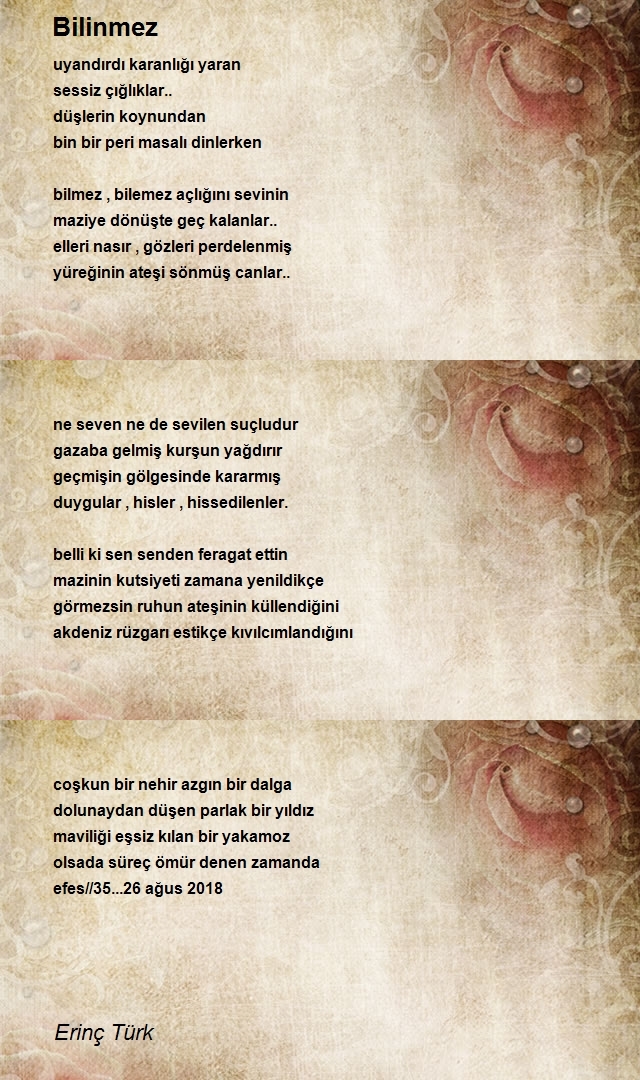 Bilinmez

uyandırdı karanlığı yaran
sessiz çığlıklar..
düşlerin koynundan
bin bir peri masalı dinlerken

bilmez , bilemez açlığını sevinin
maziye dönüşte geç kalanlar..
elleri nasır , gözleri perdelenmiş
yüreğinin ateşi sönmüş canlar..

ne seven ne de sevilen suçludur
gazaba gelmiş kurşun yağdırır
geçmişin gölgesinde kararmış
duygular , hisler , hissedilenler.

belli ki sen senden feragat ettin
mazinin kutsiyeti zamana yenildikçe
görmezsin ruhun ateşinin küllendiğini
akdeniz rüzgarı estikçe kıvılcımlandığını

coşkun bir nehir azgın bir dalga
dolunaydan düşen parlak bir yıldız
maviliği eşsiz kılan bir yakamoz
olsada süreç ömür denen zamanda
efes//35...26 ağus 2018

Erinç Türk